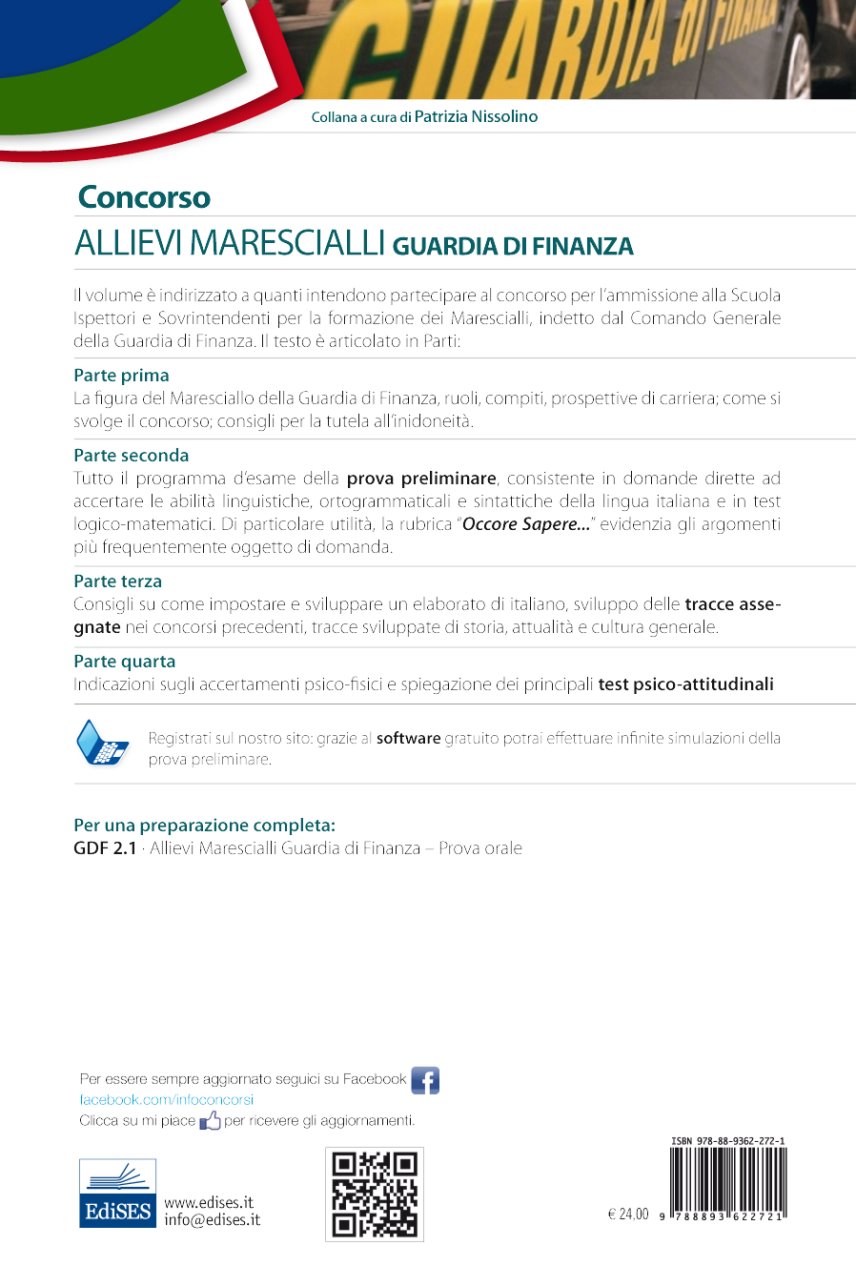 GUARDIA DI FINANZA

Collana a cura di Patrizia Nissolino

Concorso
ALLIEVI MARESCIALLI GUARDIA DI FINANZA

Il volume è indirizzato a quanti intendono partecipare al concorso per l'ammissione alla Scuola Ispettori e Sovrintendenti per la formazione dei Marescialli, indetto dal Comando Generale della Guardia di Finanza. Il testo è articolato in Parti:

Parte prima
La figura del Maresciallo della Guardia di Finanza, ruoli, compiti, prospettive di carriera; come si svolge il concorso; consigli per la tutela all'inidoneità.

Parte seconda
Tutto il programma d'esame della prova preliminare, consistente in domande dirette ad accertare le abilità linguistiche, ortogrammaticali e sintattiche della lingua italiana e in test logico-matematici. Di particolare utilità, la rubrica "Occore Sapere..." evidenzia gli argomenti più frequentemente oggetto di domanda.

Parte terza
Consigli su come impostare e sviluppare un elaborato di italiano, sviluppo delle tracce assegnate nei concorsi precedenti, tracce sviluppate di storia, attualità e cultura generale.

Parte quarta
Indicazioni sugli accertamenti psico-fisici e spiegazione dei principali test psico-attitudinali

Registrati sul nostro sito: grazie al software gratuito potrai effettuare infinite simulazioni della prova preliminare.

Per una preparazione completa:
GDF 2.1 · Allievi Marescialli Guardia di Finanza – Prova orale

Per essere sempre aggiornato seguici su Facebook
facebook.com/infoconcorsi
Clicca su mi piace per ricevere gli aggiornamenti.

EdiSES
www.edises.it
info@edises.it

ISBN 978-88-9362-272-1
€ 24,00
9 788893 622721